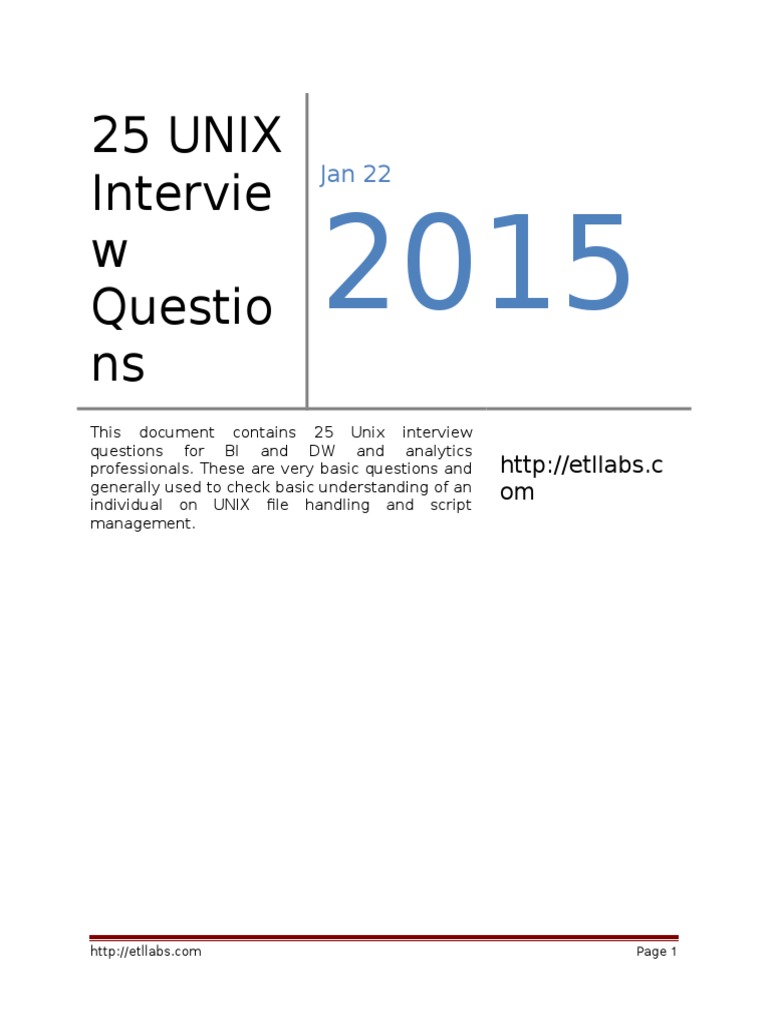 25 UNIX Interview Questions

Jan 22

2015

This document contains 25 Unix interview questions for BI and DW and analytics professionals. These are very basic questions and generally used to check basic understanding of an individual on UNIX file handling and script management.

http://etllabs.com

http://etllabs.com

Page 1